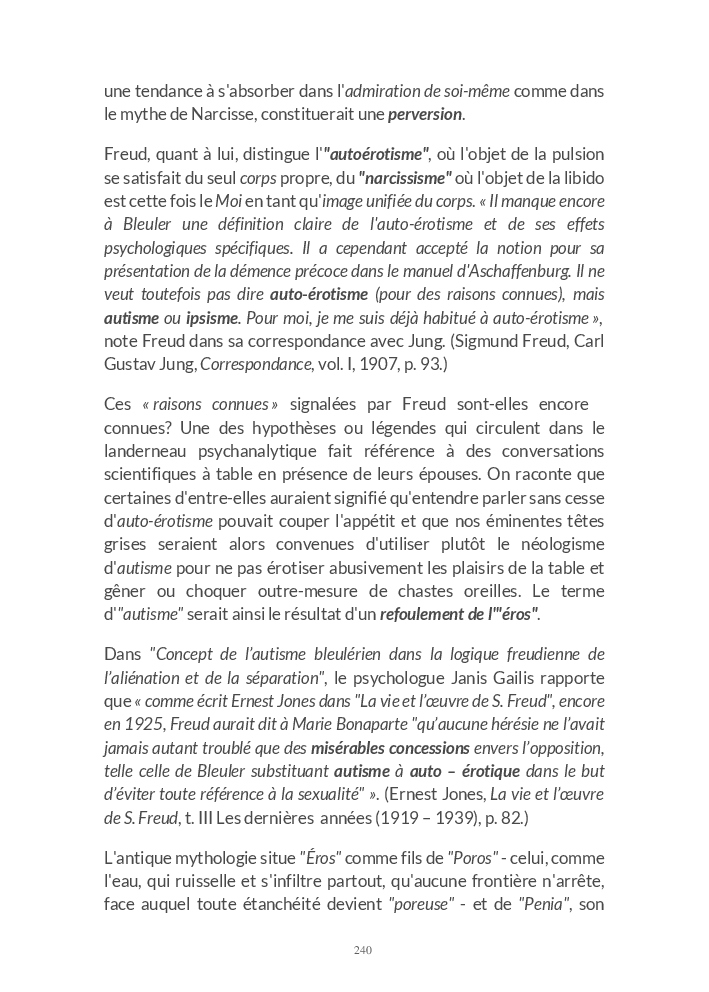 une tendance à s'absorber dans l'admiration de soi-même comme dans le mythe de Narcisse, constituerait une perversion.

Freud, quant à lui, distingue l'"autoérotisme", où l'objet de la pulsion se satisfait du seul corps propre, du "narcissisme" où l'objet de la libido est cette fois le Moi en tant qu'image unifiée du corps. « Il manque encore à Bleuler une définition claire de l'auto-érotisme et de ses effets psychologiques spécifiques. Il a cependant accepté la notion pour sa présentation de la démence précoce dans le manuel d'Aschaffenburg. Il ne veut toutefois pas dire auto-érotisme (pour des raisons connues), mais autisme ou ipsisme. Pour moi, je me suis déjà habitué à auto-érotisme », note Freud dans sa correspondance avec Jung. (Sigmund Freud, Carl Gustav Jung, Correspondance, vol. I, 1907, p. 93.)

Ces « raisons connues » signalées par Freud sont-elles encore connues? Une des hypothèses ou légendes qui circulent dans le landerneau psychanalytique fait référence à des conversations scientifiques à table en présence de leurs épouses. On raconte que certaines d'entre-elles auraient signifié qu'entendre parler sans cesse d'auto-érotisme pouvait couper l'appétit et que nos éminentes têtes grises seraient alors convenues d'utiliser plutôt le néologisme d'autisme pour ne pas érotiser abusivement les plaisirs de la table et gêner ou choquer outre-mesure de chastes oreilles. Le terme d'"autisme" serait ainsi le résultat d'un refoulement de l'"éros".

Dans "Concept de l'autisme bleulérien dans la logique freudienne de l'aliénation et de la séparation", le psychologue Janis Gailis rapporte que « comme écrit Ernest Jones dans "La vie et l'œuvre de S. Freud", encore en 1925, Freud aurait dit à Marie Bonaparte "qu'aucune hérésie ne l'avait jamais autant troublé que des misérables concessions envers l'opposition, telle celle de Bleuler substituant autisme à auto – érotique dans le but d'éviter toute référence à la sexualité" ». (Ernest Jones, La vie et l'œuvre de S. Freud, t. III Les dernières années (1919 – 1939), p. 82.)

L'antique mythologie situe "Éros" comme fils de "Poros" - celui, comme l'eau, qui ruisselle et s'infiltre partout, qu'aucune frontière n'arrête, face auquel toute étanchéité devient "poreuse" - et de "Penia", son

240